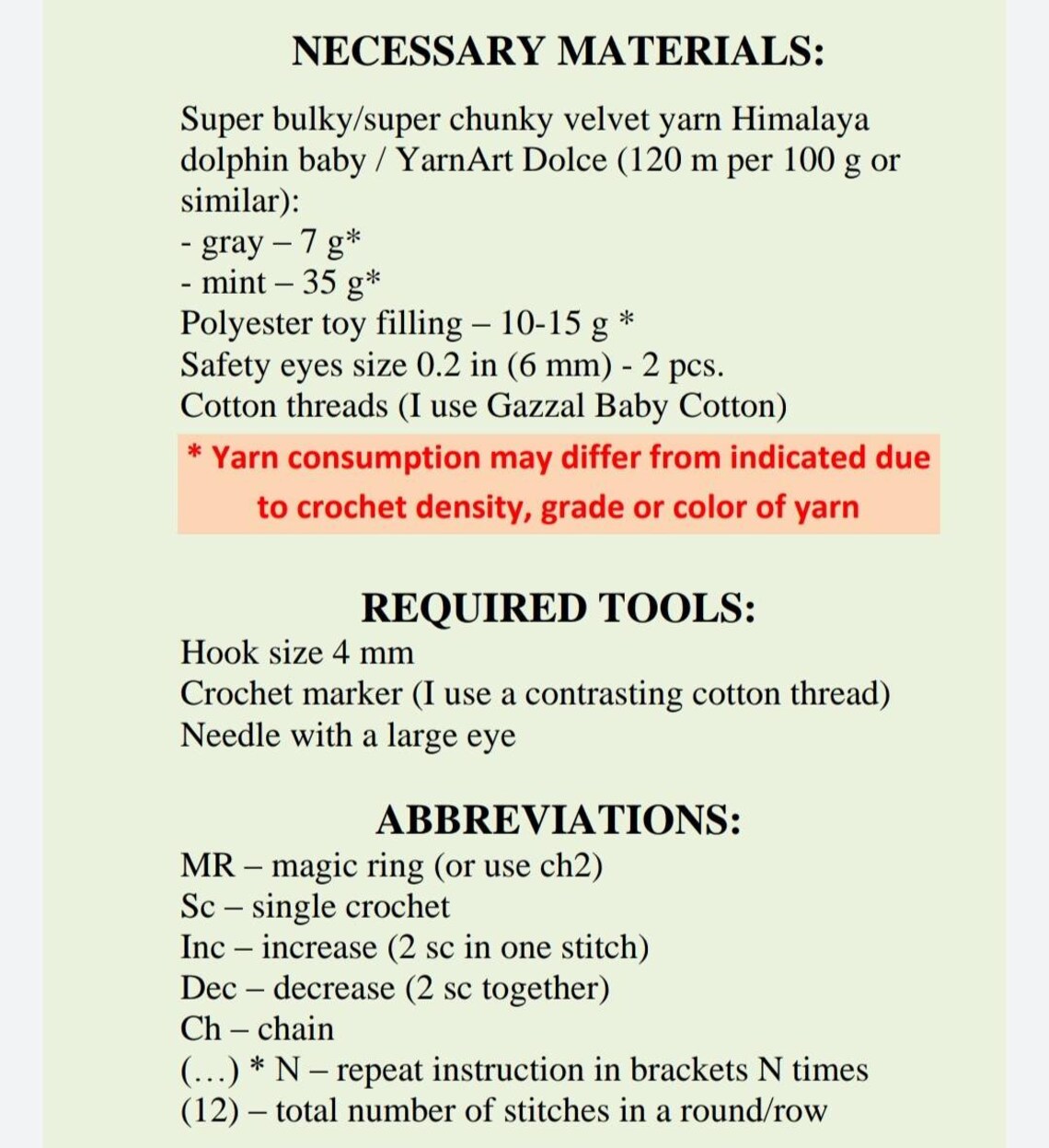 NECESSARY MATERIALS:

Super bulky/super chunky velvet yarn Himalaya dolphin baby / YarnArt Dolce (120 m per 100 g or similar):
- gray – 7 g*
- mint – 35 g*
Polyester toy filling – 10-15 g *
Safety eyes size 0.2 in (6 mm) - 2 pcs.
Cotton threads (I use Gazzal Baby Cotton)

* Yarn consumption may differ from indicated due to crochet density, grade or color of yarn

REQUIRED TOOLS:
Hook size 4 mm
Crochet marker (I use a contrasting cotton thread)
Needle with a large eye

ABBREVIATIONS:
MR – magic ring (or use ch2)
Sc – single crochet
Inc – increase (2 sc in one stitch)
Dec – decrease (2 sc together)
Ch – chain
(…) * N – repeat instruction in brackets N times
(12) – total number of stitches in a round/row